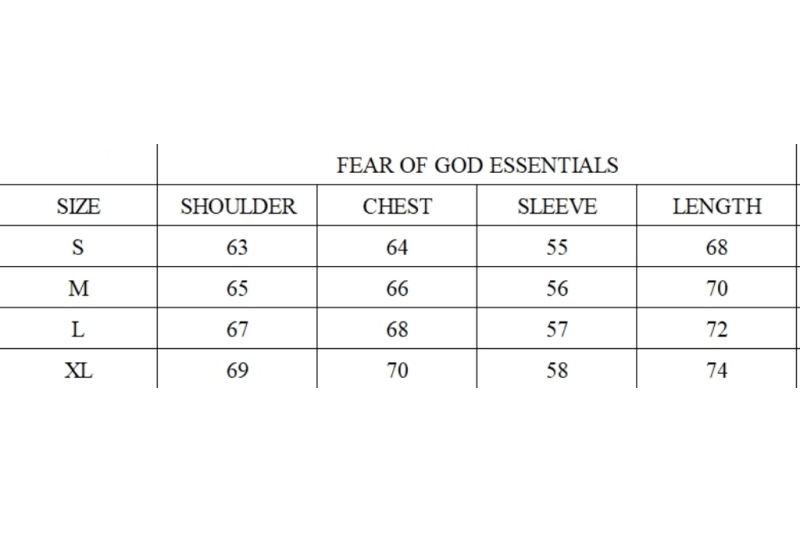 | | FEAR OF GOD ESSENTIALS | | | |
|---|---|---|---|---|
| SIZE | SHOULDER | CHEST | SLEEVE | LENGTH |
| S | 63 | 64 | 55 | 68 |
| M | 65 | 66 | 56 | 70 |
| L | 67 | 68 | 57 | 72 |
| XL | 69 | 70 | 58 | 74 |